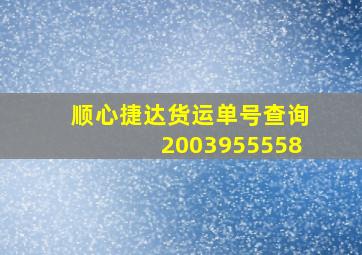 顺心捷达货运单号查询
2003955558